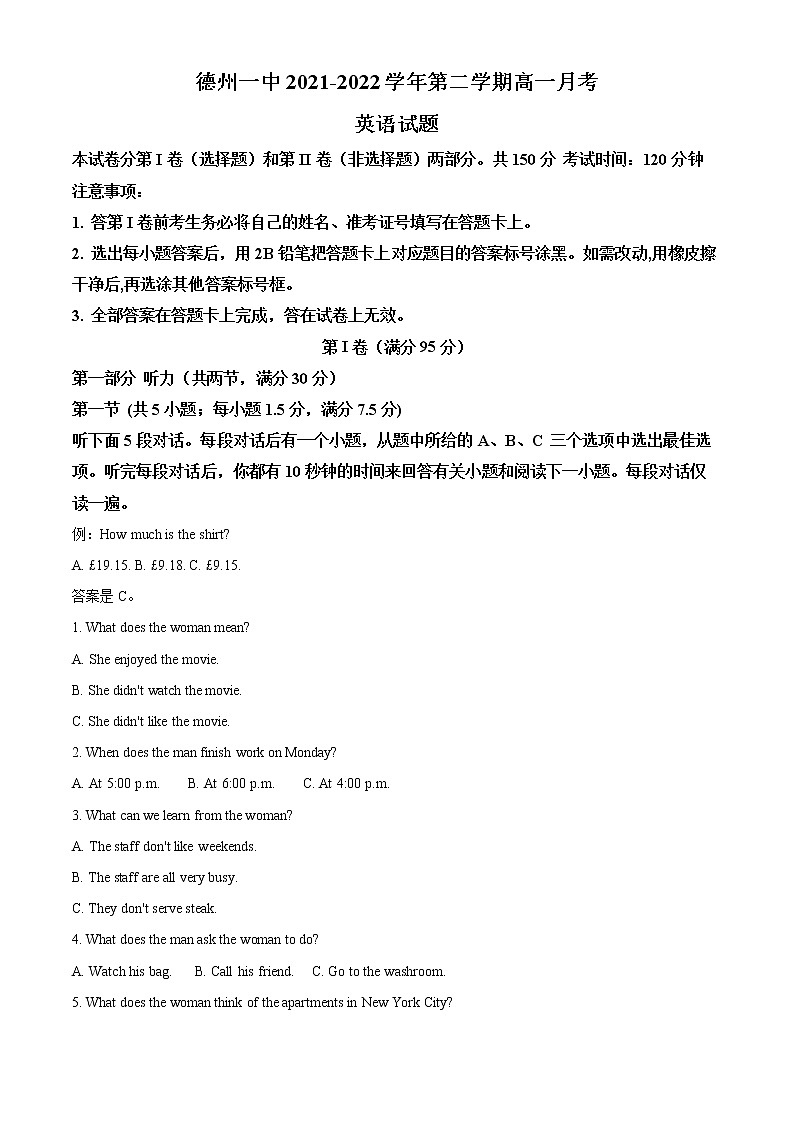 德州一中 2021-2022 学年第二学期高一月考

英语试题

本试卷分第 I 卷（选择题）和第 II 卷（非选择题）两部分。共 150 分 考试时间：120 分钟

注意事项：

1. 答第 I 卷前考生务必将自己的姓名、准考证号填写在答题卡上。

2. 选出每小题答案后，用 2B 铅笔把答题卡上对应题目的答案标号涂黑。如需改动,用橡皮擦干净后,再选涂其他答案标号框。

3. 全部答案在答题卡上完成，答在试卷上无效。

第 I 卷（满分 95 分）

第一部分 听力（共两节，满分 30 分）

第一节 (共 5 小题；每小题 1.5 分，满分 7.5 分)

听下面 5 段对话。每段对话后有一个小题，从题中所给的 A、B、C 三个选项中选出最佳选项。听完每段对话后，你都有 10 秒钟的时间来回答有关小题和阅读下一小题。每段对话仅读一遍。

例：How much is the shirt?

A. £19.15. B. £9.18. C. £9.15.

答案是 C。

1. What does the woman mean?

A. She enjoyed the movie.

B. She didn't watch the movie.

C. She didn't like the movie.

2. When does the man finish work on Monday?

A. At 5:00 p.m. B. At 6:00 p.m. C. At 4:00 p.m.

3. What can we learn from the woman?

A. The staff don't like weekends.

B. The staff are all very busy.

C. They don't serve steak.

4. What does the man ask the woman to do?

A. Watch his bag. B. Call his friend. C. Go to the washroom.

5. What does the woman think of the apartments in New York City?